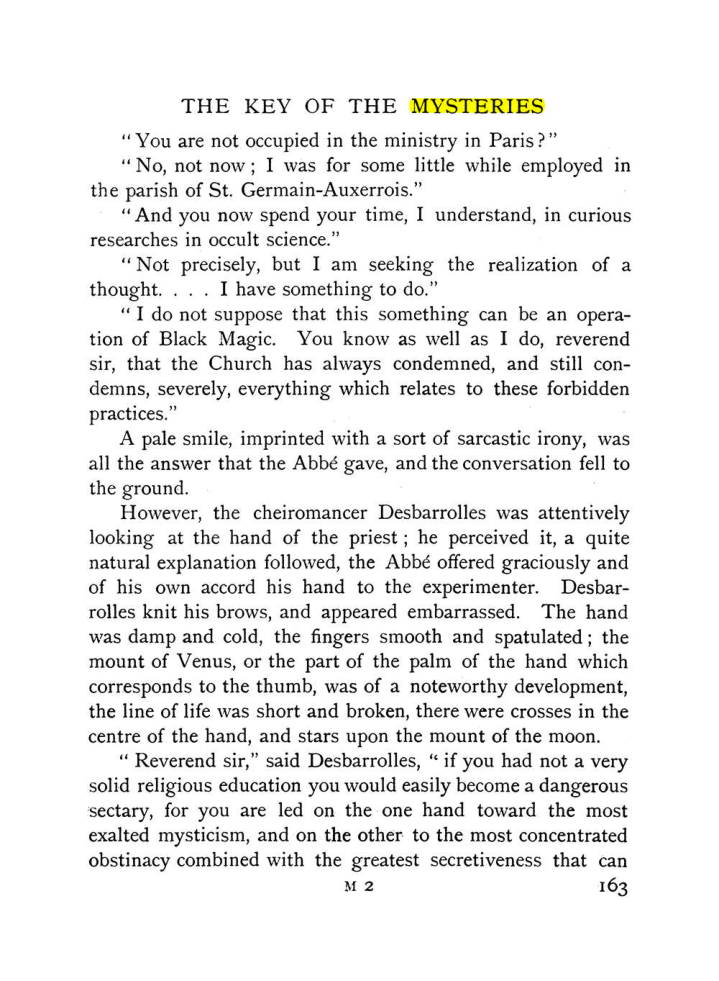 THE KEY OF THE MYSTERIES

"You are not occupied in the ministry in Paris?"

"No, not now; I was for some little while employed in the parish of St. Germain-Auxerrois."

"And you now spend your time, I understand, in curious researches in occult science."

"Not precisely, but I am seeking the realization of a thought. . . . I have something to do."

"I do not suppose that this something can be an operation of Black Magic. You know as well as I do, reverend sir, that the Church has always condemned, and still condemns, severely, everything which relates to these forbidden practices."

A pale smile, imprinted with a sort of sarcastic irony, was all the answer that the Abbé gave, and the conversation fell to the ground.

However, the cheiromancer Desbarrolles was attentively looking at the hand of the priest; he perceived it, a quite natural explanation followed, the Abbé offered graciously and of his own accord his hand to the experimenter. Desbarrolles knit his brows, and appeared embarrassed. The hand was damp and cold, the fingers smooth and spatulated; the mount of Venus, or the part of the palm of the hand which corresponds to the thumb, was of a noteworthy development, the line of life was short and broken, there were crosses in the centre of the hand, and stars upon the mount of the moon.

"Reverend sir," said Desbarrolles, "if you had not a very solid religious education you would easily become a dangerous sectary, for you are led on the one hand toward the most exalted mysticism, and on the other to the most concentrated obstinacy combined with the greatest secretiveness that can

M 2

163